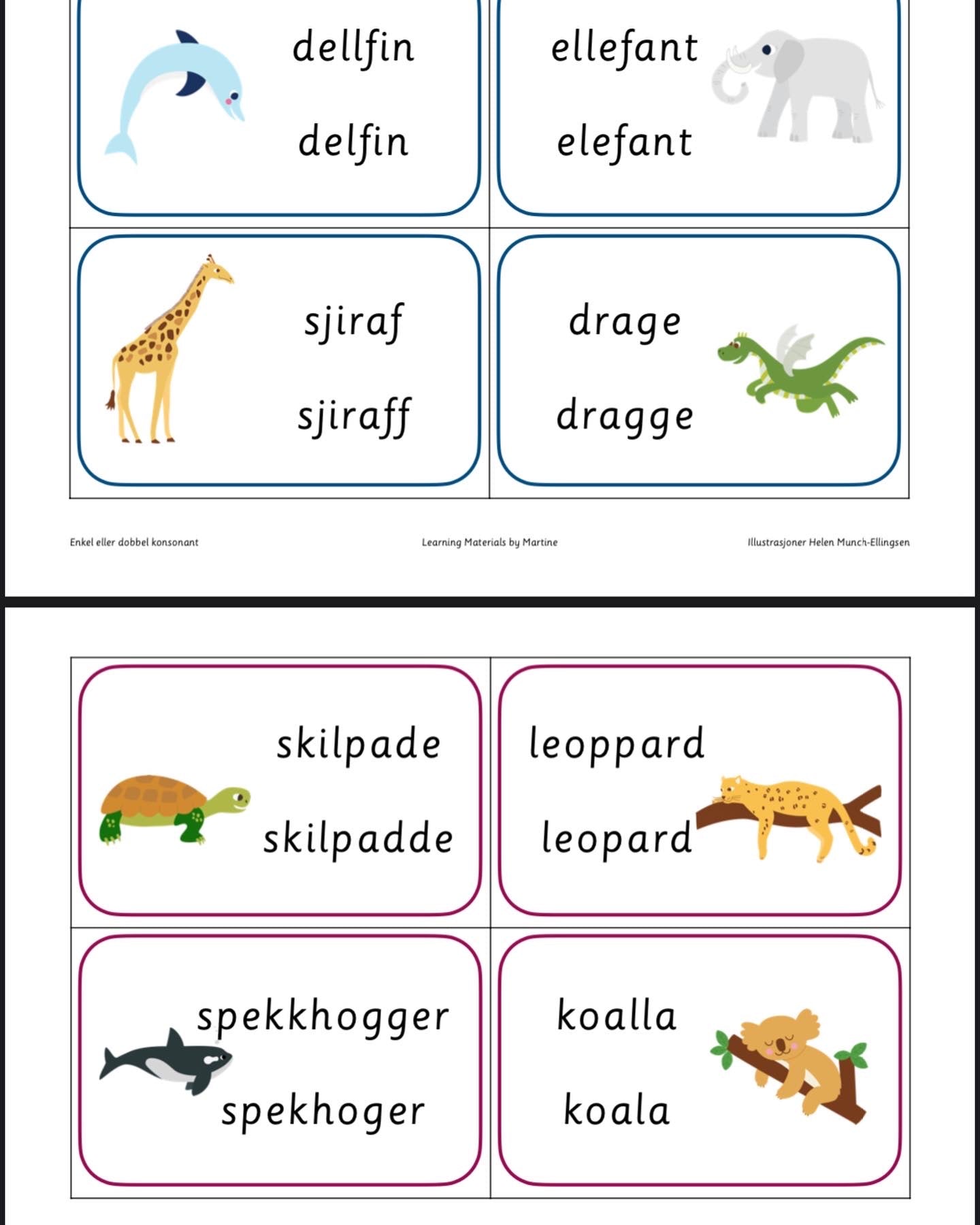 dellfin

delfin

ellefant

elefant

sjiraf

sjiraff

drage

dragge

Enkel eller dobbel konsonant

Learning Materials by Martine

Illustrasjoner Helen Munch-Ellingsen

skilpade

skilpadde

leoppard

leopard

spekkhogger

spekhoger

koalla

koala